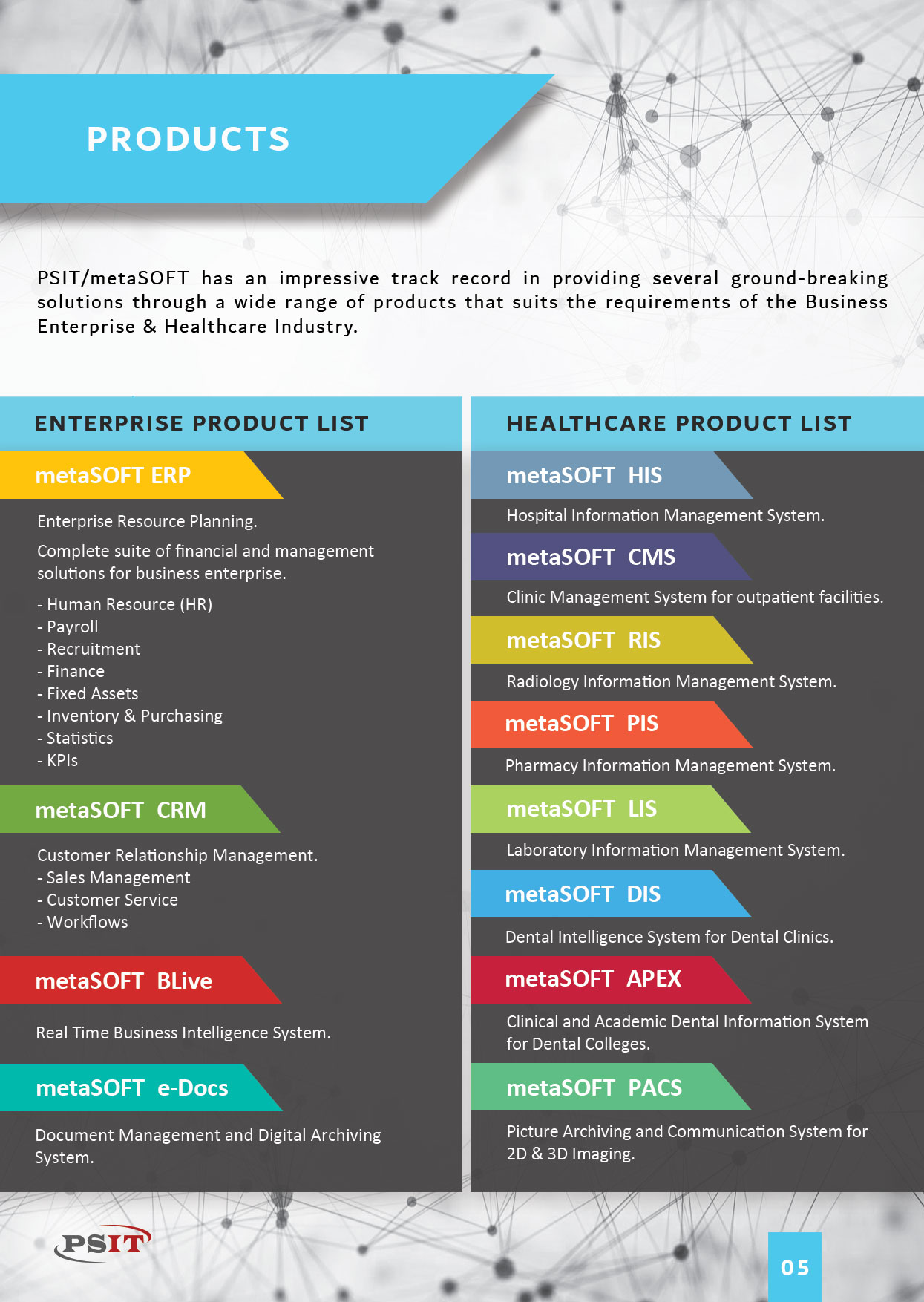 PRODUCTS

PSIT/metaSOFT has an impressive track record in providing several ground-breaking solutions through a wide range of products that suits the requirements of the Business Enterprise & Healthcare Industry.

ENTERPRISE PRODUCT LIST

metaSOFT ERP

Enterprise Resource Planning.

Complete suite of financial and management solutions for business enterprise.

- Human Resource (HR)
- Payroll
- Recruitment
- Finance
- Fixed Assets
- Inventory & Purchasing
- Statistics
- KPIs

metaSOFT CRM

Customer Relationship Management.
- Sales Management
- Customer Service
- Workflows

metaSOFT BLive

Real Time Business Intelligence System.

metaSOFT e-Docs

Document Management and Digital Archiving System.

HEALTHCARE PRODUCT LIST

metaSOFT HIS

Hospital Information Management System.

metaSOFT CMS

Clinic Management System for outpatient facilities.

metaSOFT RIS

Radiology Information Management System.

metaSOFT PIS

Pharmacy Information Management System.

metaSOFT LIS

Laboratory Information Management System.

metaSOFT DIS

Dental Intelligence System for Dental Clinics.

metaSOFT APEX

Clinical and Academic Dental Information System for Dental Colleges.

metaSOFT PACS

Picture Archiving and Communication System for 2D & 3D Imaging.

PSIT

05